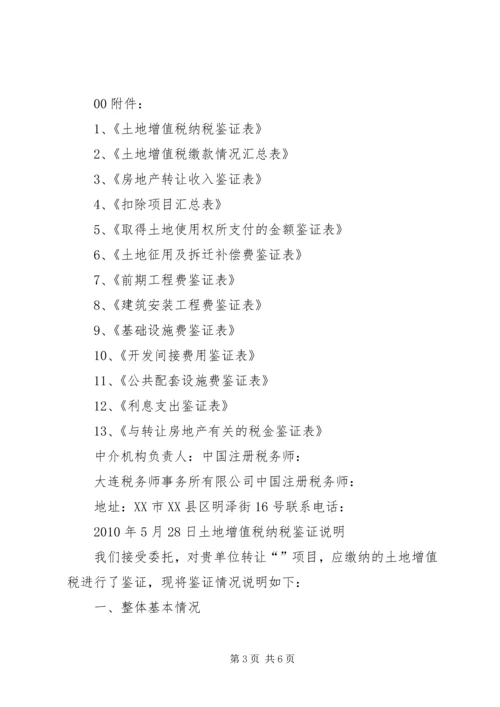 00 附件：

1、《土地增值税纳税鉴证表》

2、《土地增值税缴款情况汇总表》

3、《房地产转让收入鉴证表》

4、《扣除项目汇总表》

5、《取得土地使用权所支付的金额鉴证表》

6、《土地征用及拆迁补偿费鉴证表》

7、《前期工程费鉴证表》

8、《建筑安装工程费鉴证表》

9、《基础设施费鉴证表》

10、《开发间接费用鉴证表》

11、《公共配套设施费鉴证表》

12、《利息支出鉴证表》

13、《与转让房地产有关的税金鉴证表》

中介机构负责人：中国注册税务师：

大连税务师事务所有限公司中国注册税务师：

地址：XX 市 XX 县区明泽街 16 号联系电话：

2010 年 5 月 28 日土地增值税纳税鉴证说明

我们接受委托，对贵单位转让“”项目，应缴纳的土地增值税进行了鉴证，现将鉴证情况说明如下：

一、整体基本情况

第 3 页 共 6 页